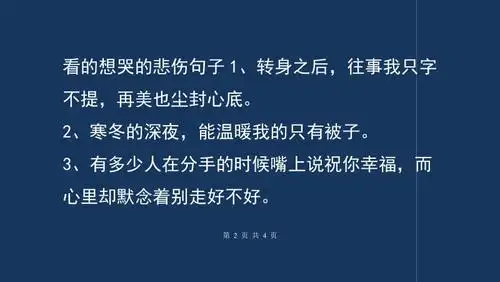 看的想哭的悲伤句子 1、转身之后，往事我只字不提，再美也尘封心底。

2、寒冬的深夜，能温暖我的只有被子。

3、有多少人在分手的时候嘴上说祝你幸福，而心里却默念着别走好不好。

第 2 页 共 4 页